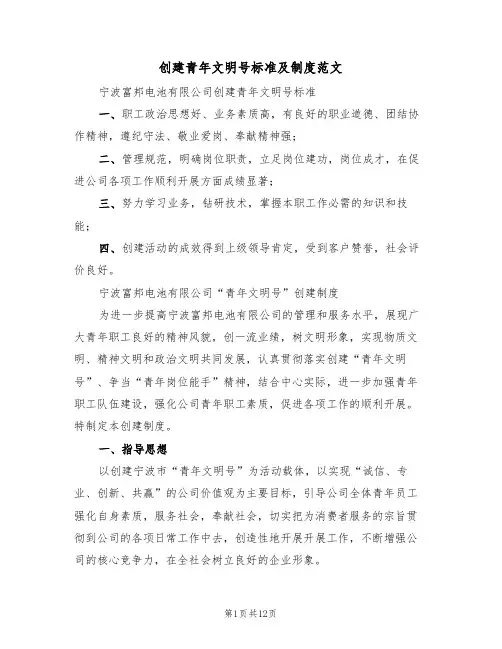 创建青年文明号标准及制度范文

宁波富邦电池有限公司创建青年文明号标准

一、职工政治思想好、业务素质高，有良好的职业道德、团结协作精神，遵纪守法、敬业爱岗、奉献精神强；

二、管理规范，明确岗位职责，立足岗位建功，岗位成才，在促进公司各项工作顺利开展方面成绩显著；

三、努力学习业务，钻研技术，掌握本职工作必需的知识和技能；

四、创建活动的成效得到上级领导肯定，受到客户赞誉，社会评价良好。

宁波富邦电池有限公司“青年文明号”创建制度

为进一步提高宁波富邦电池有限公司的管理和服务水平，展现广大青年职工良好的精神风貌，创一流业绩，树文明形象，实现物质文明、精神文明和政治文明共同发展，认真贯彻落实创建“青年文明号”、争当“青年岗位能手”精神，结合中心实际，进一步加强青年职工队伍建设，强化公司青年职工素质，促进各项工作的顺利开展。特制定本创建制度。

一、指导思想

以创建宁波市“青年文明号”为活动载体，以实现“诚信、专业、创新、共赢”的公司价值观为主要目标，引导公司全体青年员工强化自身素质，服务社会，奉献社会，切实把为消费者服务的宗旨贯彻到公司的各项日常工作中去，创造性地开展开展工作，不断增强公司的核心竞争力，在全社会树立良好的企业形象。

第1页共12页